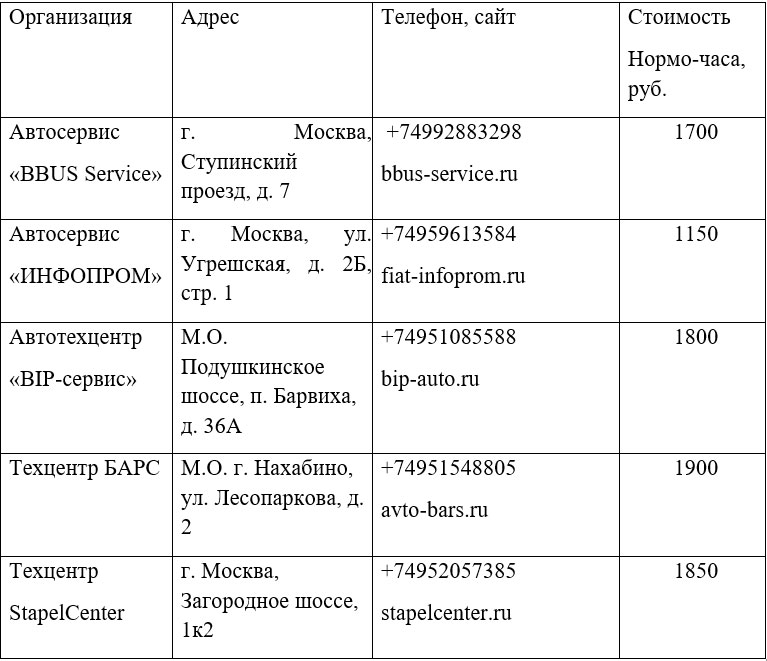 | Организация | Адрес | Телефон, сайт | Стоимость Нормо-часа, руб. |
|---|---|---|---|
| Автосервис «BBUS Service» | г. Москва, Ступинский проезд, д. 7 | +74992883298 bbus-service.ru | 1700 |
| Автосервис «ИНФОПРОМ» | г. Москва, ул. Угрешская, д. 2Б, стр. 1 | +74959613584 fiat-infoprom.ru | 1150 |
| Автотехцентр «BIP-сервис» | М.О. Подушкинское шоссе, п. Барвиха, д. 36А | +74951085588 bip-auto.ru | 1800 |
| Техцентр БАРС | М.О. г. Нахабино, ул. Лесопаркова, д. 2 | +74951548805 avto-bars.ru | 1900 |
| Техцентр StapelCenter | г. Москва, Загородное шоссе, 1к2 | +74952057385 stapelcenter.ru | 1850 |